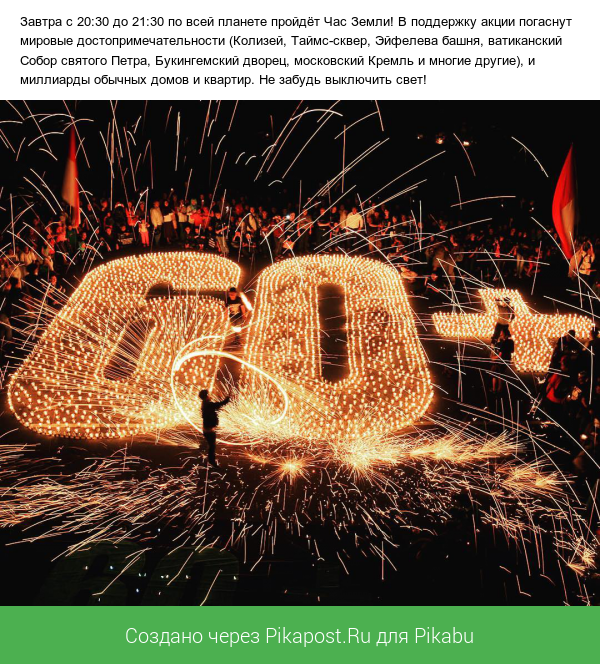 Завтра с 20:30 до 21:30 по всей планете пройдёт Час Земли! В поддержку акции погаснут мировые достопримечательности (Колизей, Таймс-сквер, Эйфелева башня, ватиканский Собор святого Петра, Букингемский дворец, московский Кремль и многие другие), и миллиарды обычных домов и квартир. Не забудь выключить свет!

60+

Создано через Pikapost.Ru для Pikabu